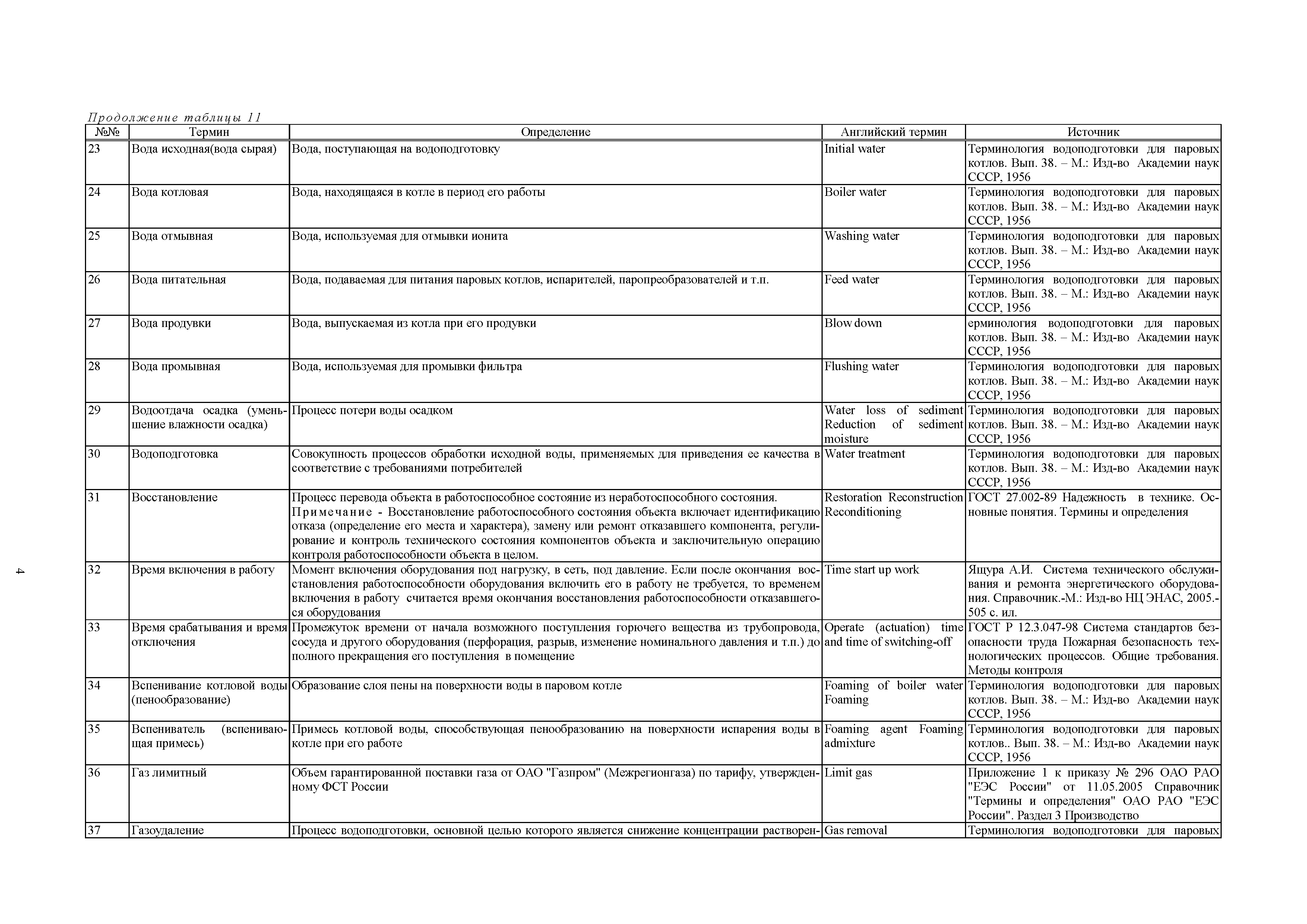 Продолжение таблицы 11

| №№ | Термин | Определение | Английский термин | Источник |
|---|---|---|---|---|
| 23 | Вода исходная(вода сырая) | Вода, поступающая на водоподготовку | Initial water | Терминология водоподготовки для паровых котлов. Вып. 38. – М.: Изд-во Академии наук СССР, 1956 |
| 24 | Вода котловая | Вода, находящаяся в котле в период его работы | Boiler water | Терминология водоподготовки для паровых котлов. Вып. 38. – М.: Изд-во Академии наук СССР, 1956 |
| 25 | Вода отмывная | Вода, используемая для отмывки ионита | Washing water | Терминология водоподготовки для паровых котлов. Вып. 38. – М.: Изд-во Академии наук СССР, 1956 |
| 26 | Вода питательная | Вода, подаваемая для питания паровых котлов, испарителей, паропреобразователей и т.п. | Feed water | Терминология водоподготовки для паровых котлов. Вып. 38. – М.: Изд-во Академии наук СССР, 1956 |
| 27 | Вода продувки | Вода, выпускаемая из котла при его продувки | Blow down | ерминология водоподготовки для паровых котлов. Вып. 38. – М.: Изд-во Академии наук СССР, 1956 |
| 28 | Вода промывная | Вода, используемая для промывки фильтра | Flushing water | Терминология водоподготовки для паровых котлов. Вып. 38. – М.: Изд-во Академии наук СССР, 1956 |
| 29 | Водоотдача осадка (уменьшение влажности осадка) | Процесс потери воды осадком | Water loss of sediment Reduction of sediment moisture | Терминология водоподготовки для паровых котлов. Вып. 38. – М.: Изд-во Академии наук СССР, 1956 |
| 30 | Водоподготовка | Совокупность процессов обработки исходной воды, применяемых для приведения ее качества в соответствие с требованиями потребителей | Water treatment | Терминология водоподготовки для паровых котлов. Вып. 38. – М.: Изд-во Академии наук СССР, 1956 |
| 31 | Восстановление | Процесс перевода объекта в работоспособное состояние из неработоспособного состояния. Примечание - Восстановление работоспособного состояния объекта включает идентификацию отказа (определение его места и характера), замену или ремонт отказавшего компонента, регулирование и контроль технического состояния компонентов объекта и заключительную операцию контроля работоспособности объекта в целом. | Restoration Reconstruction Reconditioning | ГОСТ 27.002-89 Надежность в технике. Основные понятия. Термины и определения |
| 32 | Время включения в работу | Момент включения оборудования под нагрузку, в сеть, под давление. Если после окончания восстановления работоспособности оборудования включить его в работу не требуется, то временем включения в работу считается время окончания восстановления работоспособности отказавшегося оборудования | Time start up work | Ящура А.И. Система технического обслуживания и ремонта энергетического оборудования. Справочник.-М.: Изд-во НЦ ЭНАС, 2005.- 505 с. ил. |
| 33 | Время срабатывания и время отключения | Промежуток времени от начала возможного поступления горючего вещества из трубопровода, сосуда и другого оборудования (перфорация, разрыв, изменение номинального давления и т.п.) до полного прекращения его поступления в помещение | Operate (actuation) time and time of switching-off | ГОСТ Р 12.3.047-98 Система стандартов безопасности труда Пожарная безопасность технологических процессов. Общие требования. Методы контроля |
| 34 | Вспенивание котловой воды (пенообразование) | Образование слоя пены на поверхности воды в паровом котле | Foaming of boiler water Foaming | Терминология водоподготовки для паровых котлов. Вып. 38. – М.: Изд-во Академии наук СССР, 1956 |
| 35 | Вспениватель (вспенивающая примесь) | Примесь котловой воды, способствующая пенообразованию на поверхности испарения воды в котле при его работе | Foaming agent Foaming admixture | Терминология водоподготовки для паровых котлов.. Вып. 38. – М.: Изд-во Академии наук СССР, 1956 |
| 36 | Газ лимитный | Объем гарантированной поставки газа от ОАО "Газпром" (Межрегионгаза) по тарифу, утвержденному ФСТ России | Limit gas | Приложение 1 к приказу № 296 ОАО РАО "ЕЭС России" от 11.05.2005 Справочник "Термины и определения" ОАО РАО "ЕЭС России". Раздел 3 Производство |
| 37 | Газоудаление | Процесс водоподготовки, основной целью которого является снижение концентрации растворен- | Gas removal | Терминология водоподготовки для паровых |

4